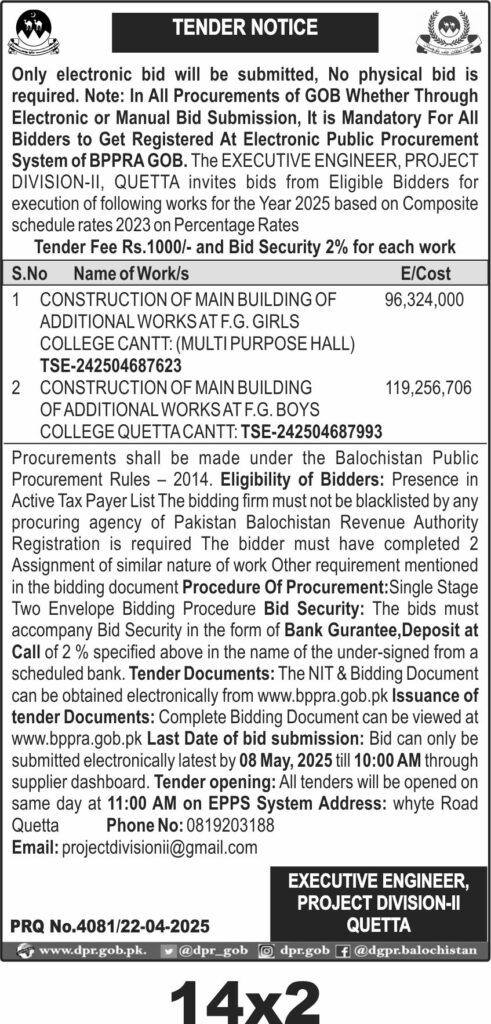 TENDER NOTICE

Only electronic bid will be submitted, No physical bid is required. Note: In All Procurements of GOB Whether Through Electronic or Manual Bid Submission, It is Mandatory For All Bidders to Get Registered At Electronic Public Procurement System of BPPRA GOB. The EXECUTIVE ENGINEER, PROJECT DIVISION-II, QUETTA invites bids from Eligible Bidders for execution of following works for the Year 2025 based on Composite schedule rates 2023 on Percentage Rates

Tender Fee Rs.1000/- and Bid Security 2% for each work

| S.No | Name of Work/s | E/Cost |
|---|---|---|
| 1 | CONSTRUCTION OF MAIN BUILDING OF ADDITIONAL WORKS AT F.G. GIRLS COLLEGE CANTT: (MULTI PURPOSE HALL) TSE-242504687623 | 96,324,000 |
| 2 | CONSTRUCTION OF MAIN BUILDING OF ADDITIONAL WORKS AT F.G. BOYS COLLEGE QUETTA CANTT: TSE-242504687993 | 119,256,706 |

Procurements shall be made under the Balochistan Public Procurement Rules – 2014. Eligibility of Bidders: Presence in Active Tax Payer List The bidding firm must not be blacklisted by any procuring agency of Pakistan Balochistan Revenue Authority Registration is required The bidder must have completed 2 Assignment of similar nature of work Other requirement mentioned in the bidding document Procedure Of Procurement:Single Stage Two Envelope Bidding Procedure Bid Security: The bids must accompany Bid Security in the form of Bank Gurantee,Deposit at Call of 2 % specified above in the name of the under-signed from a scheduled bank. Tender Documents: The NIT & Bidding Document can be obtained electronically from www.bppra.gob.pk Issuance of tender Documents: Complete Bidding Document can be viewed at www.bppra.gob.pk Last Date of bid submission: Bid can only be submitted electronically latest by 08 May, 2025 till 10:00 AM through supplier dashboard. Tender opening: All tenders will be opened on same day at 11:00 AM on EPPS System Address: whyte Road Quetta Phone No: 0819203188
Email: projectdivisionii@gmail.com

EXECUTIVE ENGINEER, PROJECT DIVISION-II QUETTA

PRQ No.4081/22-04-2025

www.dpr.gob.pk. @dpr_gob dpr.gob @dgpr.balochistan

14x2